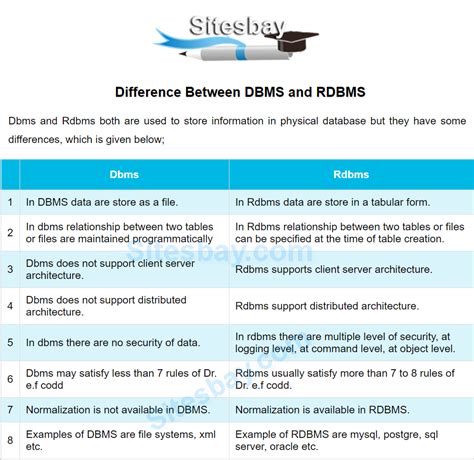 Sitesbay

Difference Between DBMS and RDBMS

Dbms and Rdbms both are used to store information in physical database but they have some differences, which is given below;

| | Dbms | Rdbms |
|---|---|---|
| 1 | In DBMS data are store as a file. | In Rdbms data are store in a tabular form. |
| 2 | In dbms relationship between two tables or files are maintained programmatically | In Rdbms relationship between two tables or files can be specified at the time of table creation. |
| 3 | Dbms does not support client server architecture. | Rdbms supports client server architecture. |
| 4 | Dbms does not support distributed architecture. | Rdbms support distributed architecture. |
| 5 | In dbms there are no security of data. | In rdbms there are multiple level of security, at logging level, at command level, at object level. |
| 6 | Dbms may satisfy less than 7 rules of Dr. e.f codd | Rdbms usually satisfy more than 7 to 8 rules of Dr. e.f codd. |
| 7 | Normalization is not available in DBMS. | Normalization is available in RDBMS. |
| 8 | Examples of DBMS are file systems, xml etc. | Example of RDBMS are mysql, postgre, sql server, oracle etc. |

Sitesbay.com
Sitesbay.com